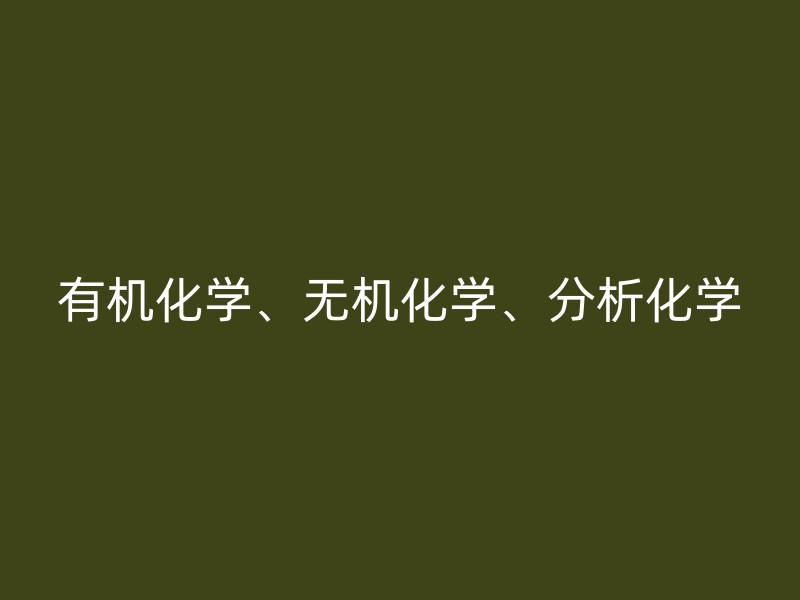 有机化学、无机化学、分析化学